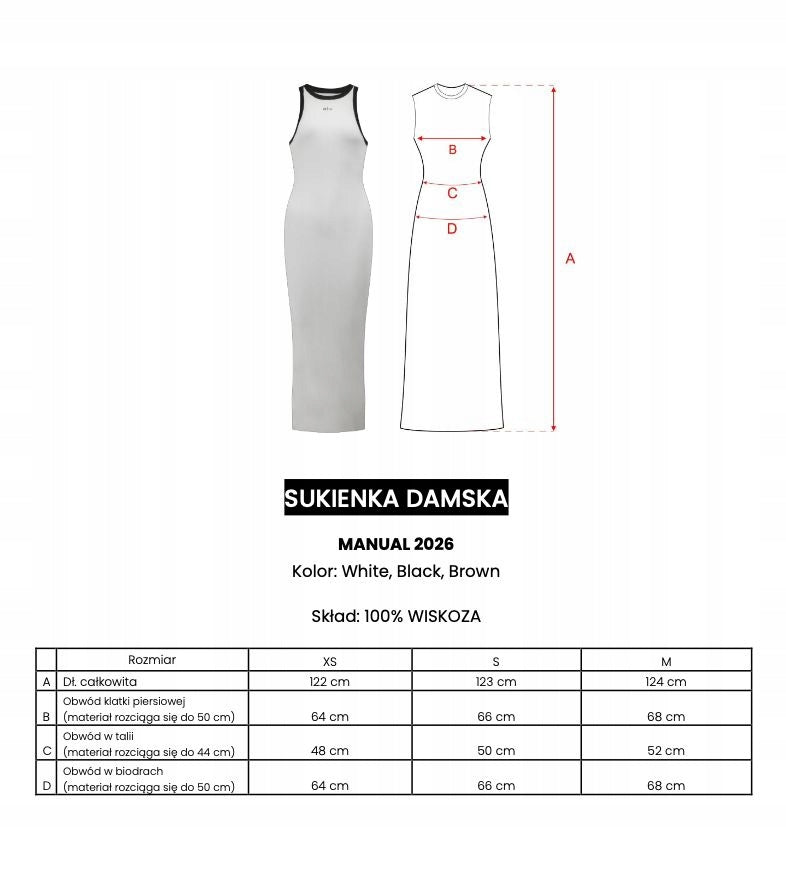 B

C

D

A

SUKIENKA DAMSKA

MANUAL 2026

Kolor: White, Black, Brown

Skład: 100% WISKOZA

| | Rozmiar | XS | S | M |
|---|---|---|---|---|
| A | Dł. całkowita | 122 cm | 123 cm | 124 cm |
| B | Obwód klatki piersiowej (materiał rozciąga się do 50 cm) | 64 cm | 66 cm | 68 cm |
| C | Obwód w talii (materiał rozciąga się do 44 cm) | 48 cm | 50 cm | 52 cm |
| D | Obwód w biodrach (materiał rozciąga się do 50 cm) | 64 cm | 66 cm | 68 cm |